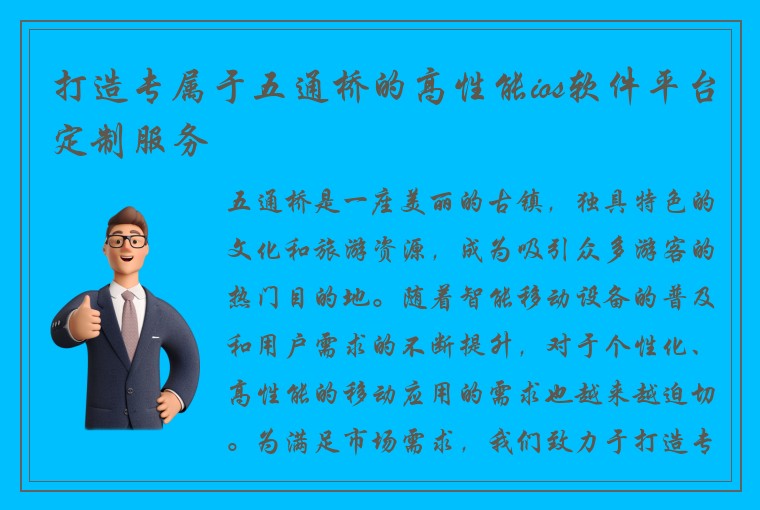 打造专属于五通桥的高性能ios软件平台定制服务

五通桥是一座美丽的古镇，独具特色的文化和旅游资源，成为吸引众多游客的热门目的地。随着智能移动设备的普及和用户需求的不断提升，对于个性化、高性能的移动应用的需求也越来越迫切。为满足市场需求，我们致力于打造专